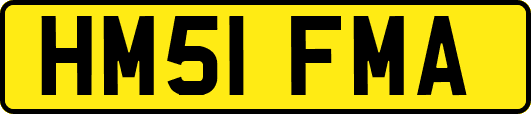 HM51 FMA